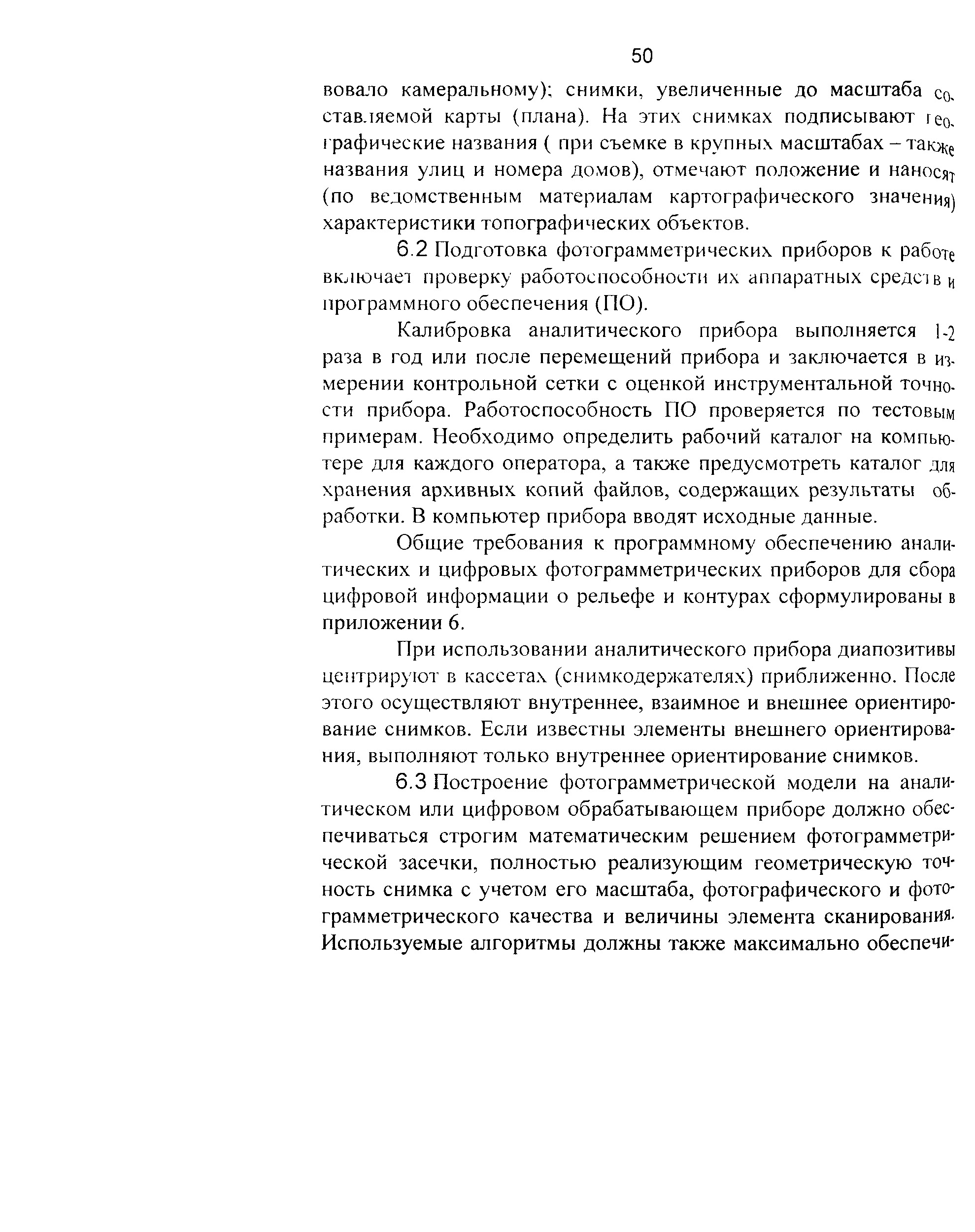 50

вовало камеральному); снимки, увеличенные до масштаба составляемой карты (плана). На этих снимках подписывают географические названия ( при съемке в крупных масштабах – также названия улиц и номера домов), отмечают положение и наносят (по ведомственным материалам картографического значения) характеристики топографических объектов.

6.2 Подготовка фотограмметрических приборов к работе включает проверку работоспособности их аппаратных средств и программного обеспечения (ПО).

Калибровка аналитического прибора выполняется 1-2 раза в год или после перемещений прибора и заключается в измерении контрольной сетки с оценкой инструментальной точности прибора. Работоспособность ПО проверяется по тестовым примерам. Необходимо определить рабочий каталог на компьютере для каждого оператора, а также предусмотреть каталог для хранения архивных копий файлов, содержащих результаты обработки. В компьютер прибора вводят исходные данные.

Общие требования к программному обеспечению аналитических и цифровых фотограмметрических приборов для сбора цифровой информации о рельефе и контурах сформулированы в приложении 6.

При использовании аналитического прибора диапозитивы центрируют в кассетах (снимкодержателях) приближенно. После этого осуществляют внутреннее, взаимное и внешнее ориентирование снимков. Если известны элементы внешнего ориентирования, выполняют только внутреннее ориентирование снимков.

6.3 Построение фотограмметрической модели на аналитическом или цифровом обрабатывающем приборе должно обеспечиваться строгим математическим решением фотограмметрической засечки, полностью реализующим геометрическую точность снимка с учетом его масштаба, фотографического и фотограмметрического качества и величины элемента сканирования. Используемые алгоритмы должны также максимально обеспечи-